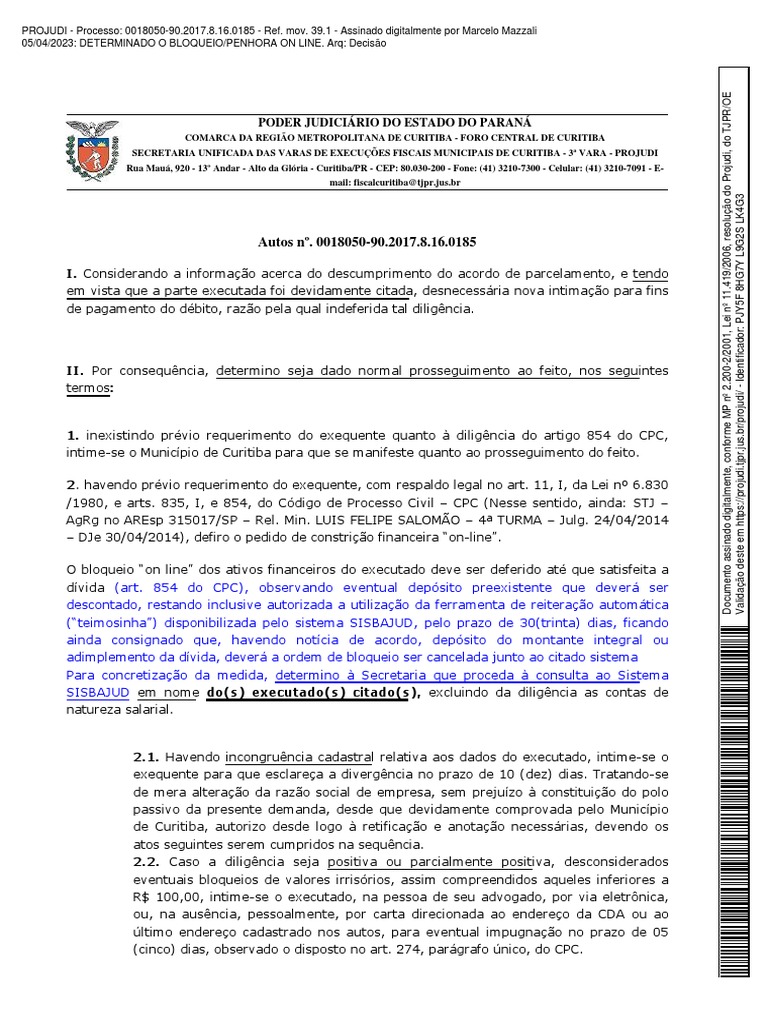 PROJUDI - Processo: 0018050-90.2017.8.16.0185 - Ref. mov. 39.1 - Assinado digitalmente por Marcelo Mazzali
05/04/2023: DETERMINADO O BLOQUEIO/PENHORA ON LINE. Arq: Decisão

PODER JUDICIÁRIO DO ESTADO DO PARANÁ
COMARCA DA REGIÃO METROPOLITANA DE CURITIBA - FORO CENTRAL DE CURITIBA
SECRETARIA UNIFICADA DAS VARAS DE EXECUÇÕES FISCAIS MUNICIPAIS DE CURITIBA - 3ª VARA - PROJUDI
Rua Mauá, 920 - 13º Andar - Alto da Glória - Curitiba/PR - CEP: 80.030-200 - Fone: (41) 3210-7300 - Celular: (41) 3210-7091 - E-mail: fiscalcuritiba@tjpr.jus.br

Autos nº. 0018050-90.2017.8.16.0185

I. Considerando a informação acerca do descumprimento do acordo de parcelamento, e tendo em vista que a parte executada foi devidamente citada, desnecessária nova intimação para fins de pagamento do débito, razão pela qual indeferida tal diligência.

II. Por consequência, determino seja dado normal prosseguimento ao feito, nos seguintes termos:

1. inexistindo prévio requerimento do exequente quanto à diligência do artigo 854 do CPC, intime-se o Município de Curitiba para que se manifeste quanto ao prosseguimento do feito.

2. havendo prévio requerimento do exequente, com respaldo legal no art. 11, I, da Lei nº 6.830 /1980, e arts. 835, I, e 854, do Código de Processo Civil – CPC (Nesse sentido, ainda: STJ – AgRg no AREsp 315017/SP – Rel. Min. LUIS FELIPE SALOMÃO – 4ª TURMA – Julg. 24/04/2014 – DJe 30/04/2014), defiro o pedido de constrição financeira "on-line".

O bloqueio "on line" dos ativos financeiros do executado deve ser deferido até que satisfeita a dívida (art. 854 do CPC), observando eventual depósito preexistente que deverá ser descontado, restando inclusive autorizada a utilização da ferramenta de reiteração automática ("teimosinha") disponibilizada pelo sistema SISBAJUD, pelo prazo de 30(trinta) dias, ficando ainda consignado que, havendo notícia de acordo, depósito do montante integral ou adimplemento da dívida, deverá a ordem de bloqueio ser cancelada junto ao citado sistema
Para concretização da medida, determino à Secretaria que proceda à consulta ao Sistema SISBAJUD em nome do(s) executado(s) citado(s), excluindo da diligência as contas de natureza salarial.

2.1. Havendo incongruência cadastral relativa aos dados do executado, intime-se o exequente para que esclareça a divergência no prazo de 10 (dez) dias. Tratando-se de mera alteração da razão social de empresa, sem prejuízo à constituição do polo passivo da presente demanda, desde que devidamente comprovada pelo Município de Curitiba, autorizo desde logo à retificação e anotação necessárias, devendo os atos seguintes serem cumpridos na sequência.
2.2. Caso a diligência seja positiva ou parcialmente positiva, desconsiderados eventuais bloqueios de valores irrisórios, assim compreendidos aqueles inferiores a R$ 100,00, intime-se o executado, na pessoa de seu advogado, por via eletrônica, ou, na ausência, pessoalmente, por carta direcionada ao endereço da CDA ou ao último endereço cadastrado nos autos, para eventual impugnação no prazo de 05 (cinco) dias, observado o disposto no art. 274, parágrafo único, do CPC.

Documento assinado digitalmente, conforme MP nº 2.200-2/2001, Lei nº 11.419/2006, resolução do Projudi, do TJPR/OE
Validação deste em https://projudi.tjpr.jus.br/projudi/ - Identificador: PJY5F 8HG7Y L9G2S LK4G3